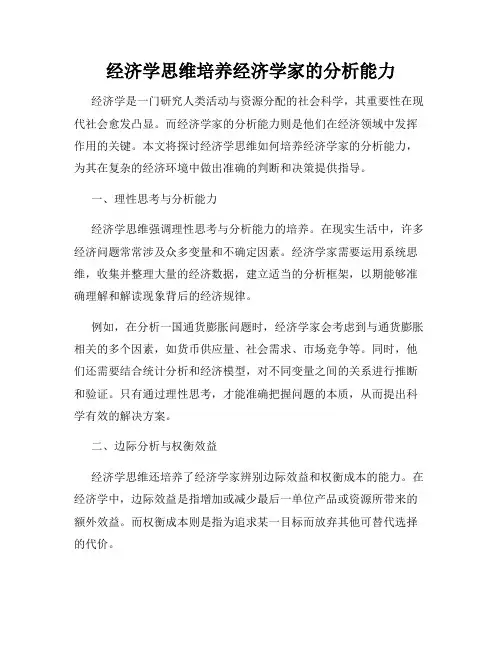 经济学思维培养经济学家的分析能力

经济学是一门研究人类活动与资源分配的社会科学，其重要性在现代社会愈发凸显。而经济学家的分析能力则是他们在经济领域中发挥作用的关键。本文将探讨经济学思维如何培养经济学家的分析能力，为其在复杂的经济环境中做出准确的判断和决策提供指导。

一、理性思考与分析能力

经济学思维强调理性思考与分析能力的培养。在现实生活中，许多经济问题常常涉及众多变量和不确定因素。经济学家需要运用系统思维，收集并整理大量的经济数据，建立适当的分析框架，以期能够准确理解和解读现象背后的经济规律。

例如，在分析一国通货膨胀问题时，经济学家会考虑到与通货膨胀相关的多个因素，如货币供应量、社会需求、市场竞争等。同时，他们还需要结合统计分析和经济模型，对不同变量之间的关系进行推断和验证。只有通过理性思考，才能准确把握问题的本质，从而提出科学有效的解决方案。

二、边际分析与权衡效益

经济学思维还培养了经济学家辨别边际效益和权衡成本的能力。在经济学中，边际效益是指增加或减少最后一单位产品或资源所带来的额外效益。而权衡成本则是指为追求某一目标而放弃其他可替代选择的代价。